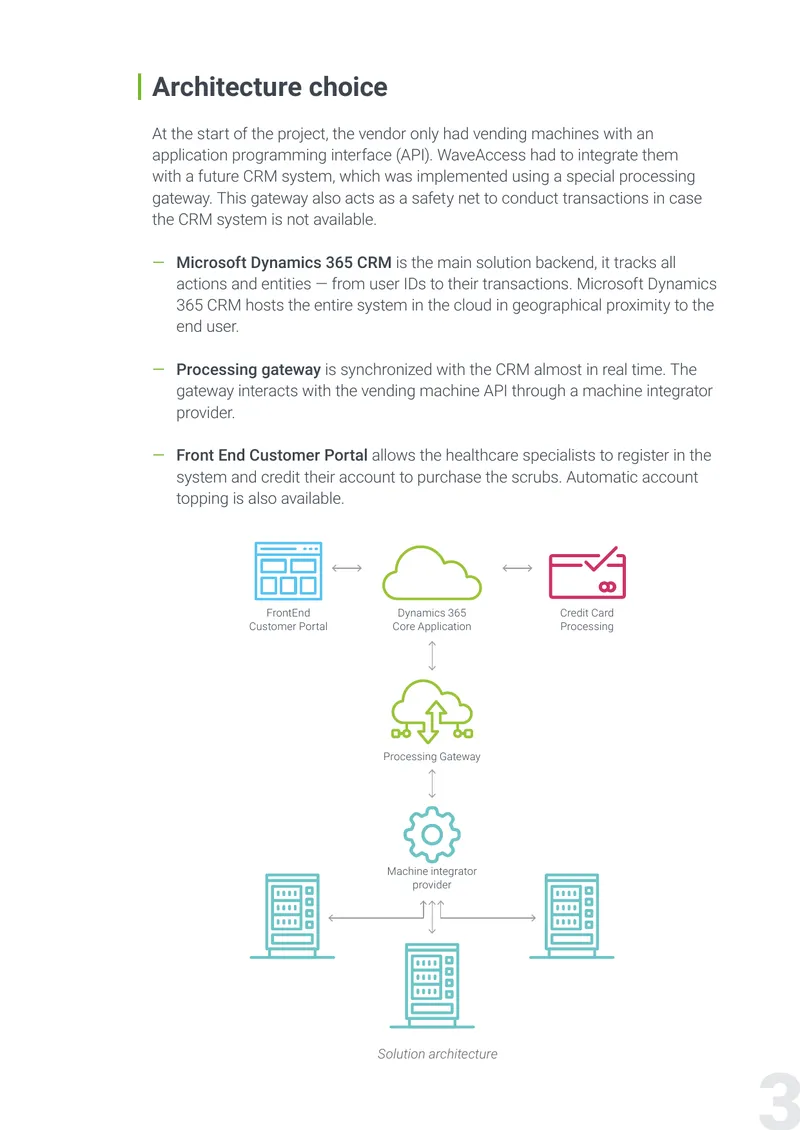 Architecture choice

At the start of the project, the vendor only had vending machines with an application programming interface (API). WaveAccess had to integrate them with a future CRM system, which was implemented using a special processing gateway. This gateway also acts as a safety net to conduct transactions in case the CRM system is not available.

— Microsoft Dynamics 365 CRM is the main solution backend, it tracks all actions and entities — from user IDs to their transactions. Microsoft Dynamics 365 CRM hosts the entire system in the cloud in geographical proximity to the end user.

— Processing gateway is synchronized with the CRM almost in real time. The gateway interacts with the vending machine API through a machine integrator provider.

— Front End Customer Portal allows the healthcare specialists to register in the system and credit their account to purchase the scrubs. Automatic account topping is also available.

FrontEnd Customer Portal

Dynamics 365 Core Application

Credit Card Processing

Processing Gateway

Machine integrator provider

Solution architecture

3